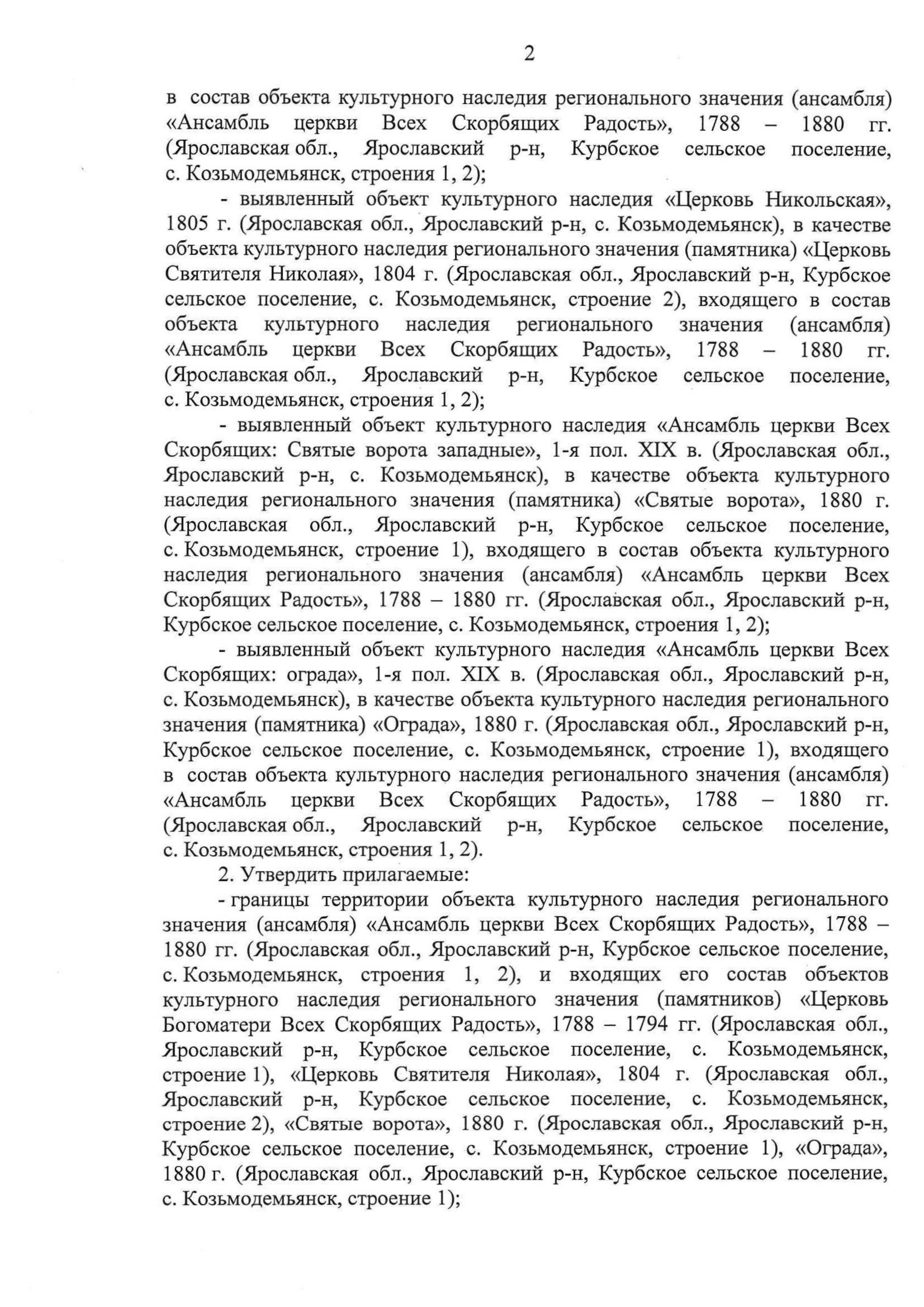 2

в состав объекта культурного наследия регионального значения (ансамбля) «Ансамбль церкви Всех Скорбящих Радость», 1788 – 1880 гг. (Ярославская обл., Ярославский р-н, Курбское сельское поселение, с. Козьмодемьянск, строения 1, 2);

- выявленный объект культурного наследия «Церковь Никольская», 1805 г. (Ярославская обл., Ярославский р-н, с. Козьмодемьянск), в качестве объекта культурного наследия регионального значения (памятника) «Церковь Святителя Николая», 1804 г. (Ярославская обл., Ярославский р-н, Курбское сельское поселение, с. Козьмодемьянск, строение 2), входящего в состав объекта культурного наследия регионального значения (ансамбля) «Ансамбль церкви Всех Скорбящих Радость», 1788 – 1880 гг. (Ярославская обл., Ярославский р-н, Курбское сельское поселение, с. Козьмодемьянск, строения 1, 2);

- выявленный объект культурного наследия «Ансамбль церкви Всех Скорбящих: Святые ворота западные», 1-я пол. XIX в. (Ярославская обл., Ярославский р-н, с. Козьмодемьянск), в качестве объекта культурного наследия регионального значения (памятника) «Святые ворота», 1880 г. (Ярославская обл., Ярославский р-н, Курбское сельское поселение, с. Козьмодемьянск, строение 1), входящего в состав объекта культурного наследия регионального значения (ансамбля) «Ансамбль церкви Всех Скорбящих Радость», 1788 – 1880 гг. (Ярославская обл., Ярославский р-н, Курбское сельское поселение, с. Козьмодемьянск, строения 1, 2);

- выявленный объект культурного наследия «Ансамбль церкви Всех Скорбящих: ограда», 1-я пол. XIX в. (Ярославская обл., Ярославский р-н, с. Козьмодемьянск), в качестве объекта культурного наследия регионального значения (памятника) «Ограда», 1880 г. (Ярославская обл., Ярославский р-н, Курбское сельское поселение, с. Козьмодемьянск, строение 1), входящего в состав объекта культурного наследия регионального значения (ансамбля) «Ансамбль церкви Всех Скорбящих Радость», 1788 – 1880 гг. (Ярославская обл., Ярославский р-н, Курбское сельское поселение, с. Козьмодемьянск, строения 1, 2).

2. Утвердить прилагаемые:

- границы территории объекта культурного наследия регионального значения (ансамбля) «Ансамбль церкви Всех Скорбящих Радость», 1788 – 1880 гг. (Ярославская обл., Ярославский р-н, Курбское сельское поселение, с. Козьмодемьянск, строения 1, 2), и входящих его состав объектов культурного наследия регионального значения (памятников) «Церковь Богоматери Всех Скорбящих Радость», 1788 – 1794 гг. (Ярославская обл., Ярославский р-н, Курбское сельское поселение, с. Козьмодемьянск, строение 1), «Церковь Святителя Николая», 1804 г. (Ярославская обл., Ярославский р-н, Курбское сельское поселение, с. Козьмодемьянск, строение 2), «Святые ворота», 1880 г. (Ярославская обл., Ярославский р-н, Курбское сельское поселение, с. Козьмодемьянск, строение 1), «Ограда», 1880 г. (Ярославская обл., Ярославский р-н, Курбское сельское поселение, с. Козьмодемьянск, строение 1);